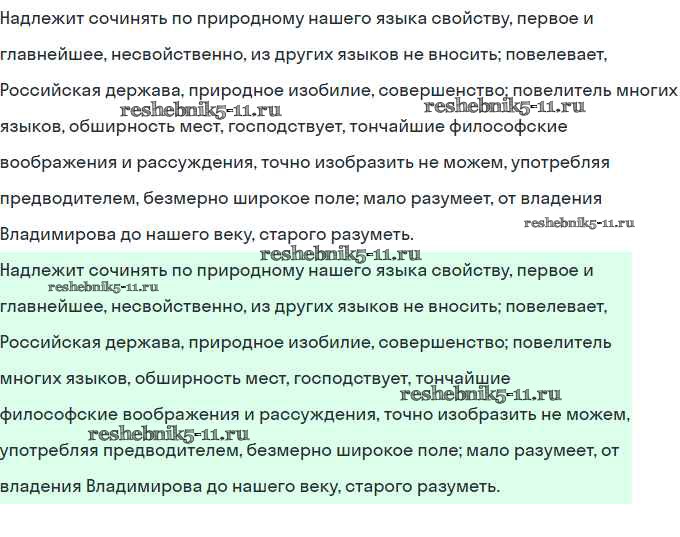 Надлежит сочинять по природному нашего языка свойству, первое и главнейшее, несвойственно, из других языков не вносить; повелевает, Российская держава, природное изобилие, совершенство; повелитель многих языков, обширность мест, господствует, тончайшие философские воображения и рассуждения, точно изобразить не можем, употребляя предводителем, безмерно широкое поле; мало разумеет, от владения Владимирова до нашего веку, старого разуметь.

reshebnik5-11.ru reshebnik5-11.ru reshebnik5-11.ru reshebnik5-11.ru

Надлежит сочинять по природному нашего языка свойству, первое и главнейшее, несвойственно, из других языков не вносить; повелевает, Российская держава, природное изобилие, совершенство; повелитель многих языков, обширность мест, господствует, тончайшие философские воображения и рассуждения, точно изобразить не можем, употребляя предводителем, безмерно широкое поле; мало разумеет, от владения Владимирова до нашего веку, старого разуметь.

reshebnik5-11.ru reshebnik5-11.ru reshebnik5-11.ru